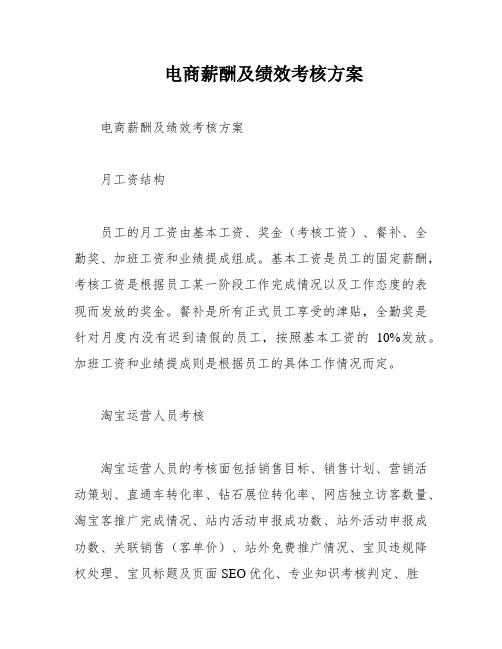 电商薪酬及绩效考核方案

电商薪酬及绩效考核方案

月工资结构

员工的月工资由基本工资、奖金（考核工资）、餐补、全勤奖、加班工资和业绩提成组成。基本工资是员工的固定薪酬，考核工资是根据员工某一阶段工作完成情况以及工作态度的表现而发放的奖金。餐补是所有正式员工享受的津贴，全勤奖是针对月度内没有迟到请假的员工，按照基本工资的 10%发放。加班工资和业绩提成则是根据员工的具体工作情况而定。

淘宝运营人员考核

淘宝运营人员的考核面包括销售目标、销售计划、营销活动策划、直通车转化率、钻石展位转化率、网店独立访客数量、淘宝客推广完成情况、站内活动申报成功数、站外活动申报成功数、关联销售（客单价）、站外免费推广情况、宝贝违规降权处理、宝贝标题及页面 SEO 优化、专业知识考核判定、胜